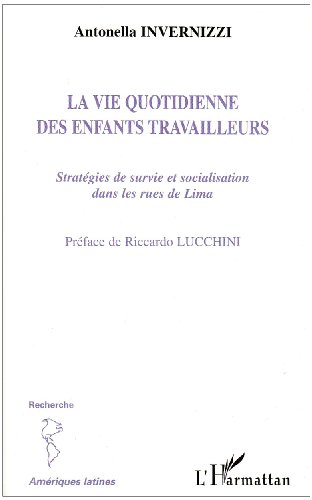 Antonella INVERNIZZI

LA VIE QUOTIDIENNE DES ENFANTS TRAVAILLEURS

Stratégies de survie et socialisation dans les rues de Lima

Préface de Riccardo LUCCHINI

Recherche

Amériques latines

L'Harmattan